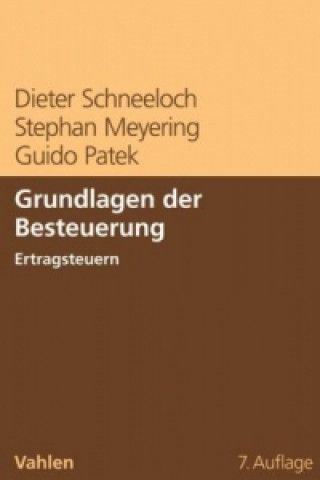 Dieter Schneeloch
Stephan Meyering
Guido Patek

Grundlagen der Besteuerung

Ertragsteuern

Vahlen

7. Auflage